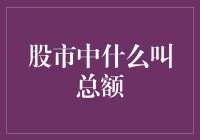 股市中什么叫总额